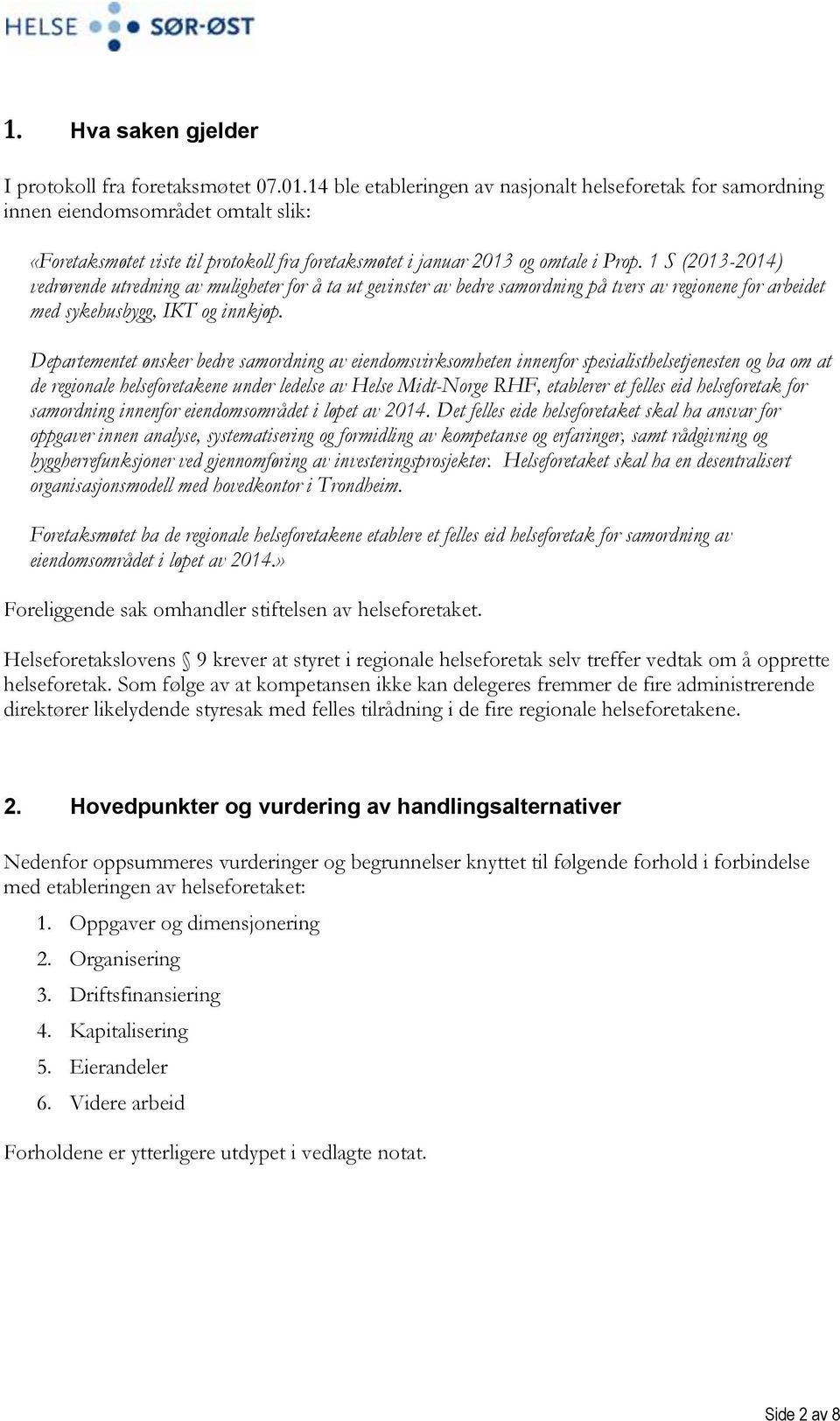 HELSE SØR-ØST

1. Hva saken gjelder

I protokoll fra foretaksmøtet 07.01.14 ble etableringen av nasjonalt helseforetak for samordning innen eiendomsområdet omtalt slik:

«Foretaksmøtet viste til protokoll fra foretaksmøtet i januar 2013 og omtale i Prop. 1 S (2013-2014) vedrørende utredning av muligheter for å ta ut gevinster av bedre samordning på tvers av regionene for arbeidet med sykehusbygg, IKT og innkjøp.

Departementet ønsker bedre samordning av eiendomsvirksomheten innenfor spesialisthelsetjenesten og ba om at de regionale helseforetakene under ledelse av Helse Midt-Norge RHF, etablerer et felles eid helseforetak for samordning innenfor eiendomsområdet i løpet av 2014. Det felles eide helseforetaket skal ha ansvar for oppgaver innen analyse, systematisering og formidling av kompetanse og erfaringer, samt rådgivning og byggherrefunksjoner ved gjennomføring av investeringsprosjekter. Helseforetaket skal ha en desentralisert organisasjonsmodell med hovedkontor i Trondheim.

Foretaksmøtet ba de regionale helseforetakene etablere et felles eid helseforetak for samordning av eiendomsområdet i løpet av 2014.»

Foreliggende sak omhandler stiftelsen av helseforetaket.

Helseforetakslovens § 9 krever at styret i regionale helseforetak selv treffer vedtak om å opprette helseforetak. Som følge av at kompetansen ikke kan delegeres fremmer de fire administrerende direktører likelydende styresak med felles tilrådning i de fire regionale helseforetakene.

2. Hovedpunkter og vurdering av handlingsalternativer

Nedenfor oppsummeres vurderinger og begrunnelser knyttet til følgende forhold i forbindelse med etableringen av helseforetaket:

1. Oppgaver og dimensjonering
2. Organisering
3. Driftsfinansiering
4. Kapitalisering
5. Eierandeler
6. Videre arbeid

Forholdene er ytterligere utdypet i vedlagte notat.

Side 2 av 8